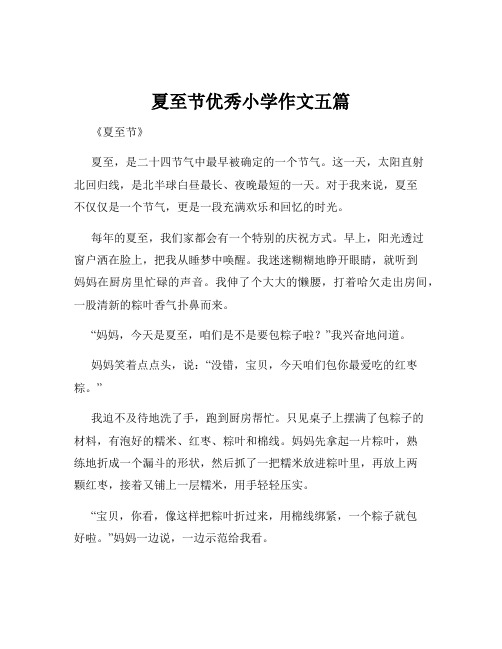 夏至节优秀小学作文五篇

《夏至节》

夏至，是二十四节气中最早被确定的一个节气。这一天，太阳直射北回归线，是北半球白昼最长、夜晚最短的一天。对于我来说，夏至不仅仅是一个节气，更是一段充满欢乐和回忆的时光。

每年的夏至，我们家都会有一个特别的庆祝方式。早上，阳光透过窗户洒在脸上，把我从睡梦中唤醒。我迷迷糊糊地睁开眼睛，就听到妈妈在厨房里忙碌的声音。我伸了个大大的懒腰，打着哈欠走出房间，一股清新的粽叶香气扑鼻而来。

“妈妈，今天是夏至，咱们是不是要包粽子啦？”我兴奋地问道。

妈妈笑着点点头，说：“没错，宝贝，今天咱们包你最爱吃的红枣粽。”

我迫不及待地洗了手，跑到厨房帮忙。只见桌子上摆满了包粽子的材料，有泡好的糯米、红枣、粽叶和棉线。妈妈先拿起一片粽叶，熟练地折成一个漏斗的形状，然后抓了一把糯米放进粽叶里，再放上两颗红枣，接着又铺上一层糯米，用手轻轻压实。

“宝贝，你看，像这样把粽叶折过来，用棉线绑紧，一个粽子就包好啦。”妈妈一边说，一边示范给我看。